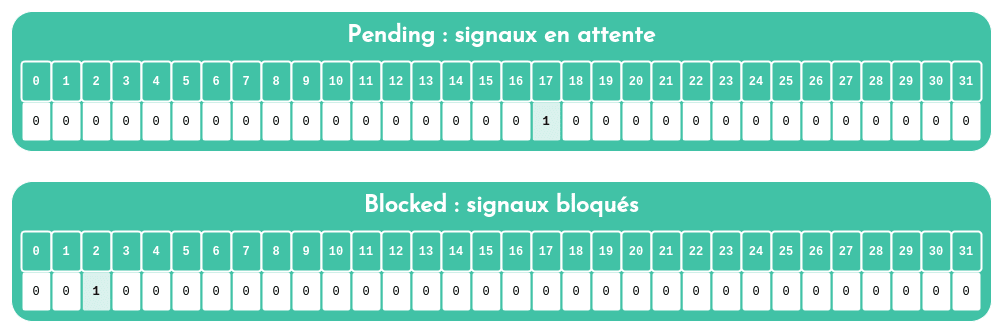 Pending : signaux en attente

| 0 | 1 | 2 | 3 | 4 | 5 | 6 | 7 | 8 | 9 | 10 | 11 | 12 | 13 | 14 | 15 | 16 | 17 | 18 | 19 | 20 | 21 | 22 | 23 | 24 | 25 | 26 | 27 | 28 | 29 | 30 | 31 |
|---|---|---|---|---|---|---|---|---|---|---|---|---|---|---|---|---|---|---|---|---|---|---|---|---|---|---|---|---|---|---|---|
| 0 | 0 | 0 | 0 | 0 | 0 | 0 | 0 | 0 | 0 | 0 | 0 | 0 | 0 | 0 | 0 | 0 | 1 | 0 | 0 | 0 | 0 | 0 | 0 | 0 | 0 | 0 | 0 | 0 | 0 | 0 | 0 |

Blocked : signaux bloqués

| 0 | 1 | 2 | 3 | 4 | 5 | 6 | 7 | 8 | 9 | 10 | 11 | 12 | 13 | 14 | 15 | 16 | 17 | 18 | 19 | 20 | 21 | 22 | 23 | 24 | 25 | 26 | 27 | 28 | 29 | 30 | 31 |
|---|---|---|---|---|---|---|---|---|---|---|---|---|---|---|---|---|---|---|---|---|---|---|---|---|---|---|---|---|---|---|---|
| 0 | 0 | 1 | 0 | 0 | 0 | 0 | 0 | 0 | 0 | 0 | 0 | 0 | 0 | 0 | 0 | 0 | 0 | 0 | 0 | 0 | 0 | 0 | 0 | 0 | 0 | 0 | 0 | 0 | 0 | 0 | 0 |